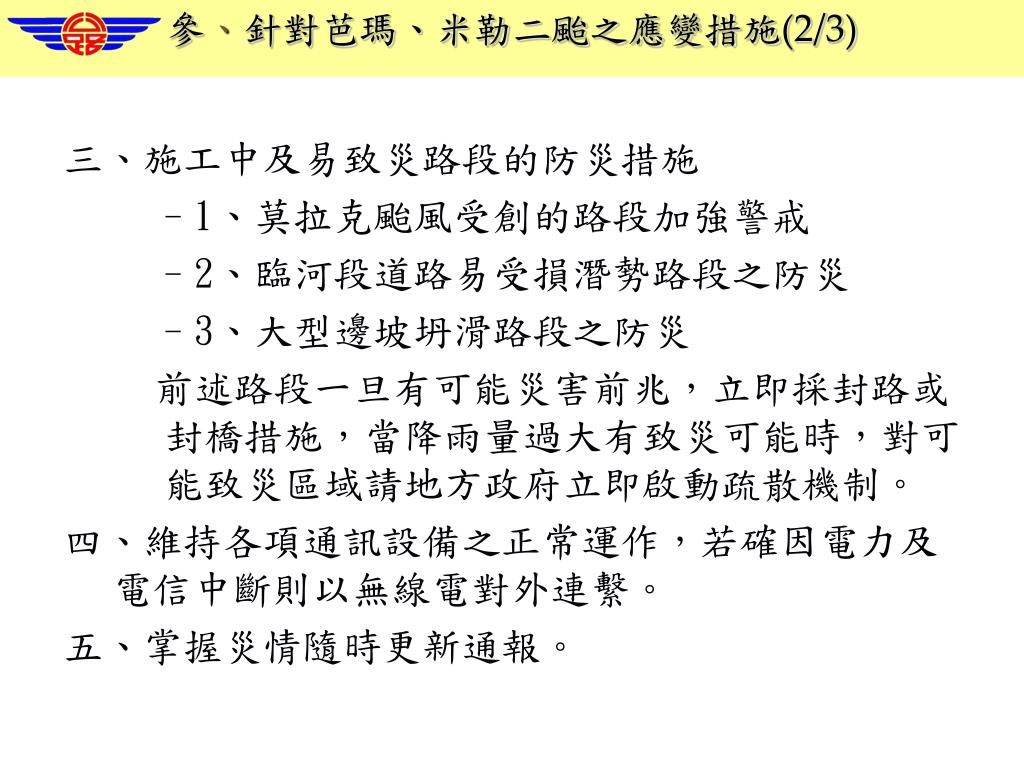 參、針對芭瑪、米勒二颱之應變措施(2/3)

三、施工中及易致災路段的防災措施

–1、莫拉克颱風受創的路段加強警戒

–2、臨河段道路易受損潛勢路段之防災

–3、大型邊坡坍滑路段之防災

前述路段一旦有可能災害前兆，立即採封路或封橋措施，當降雨量過大有致災可能時，對可能致災區域請地方政府立即啟動疏散機制。

四、維持各項通訊設備之正常運作，若確因電力及電信中斷則以無線電對外連繫。

五、掌握災情隨時更新通報。